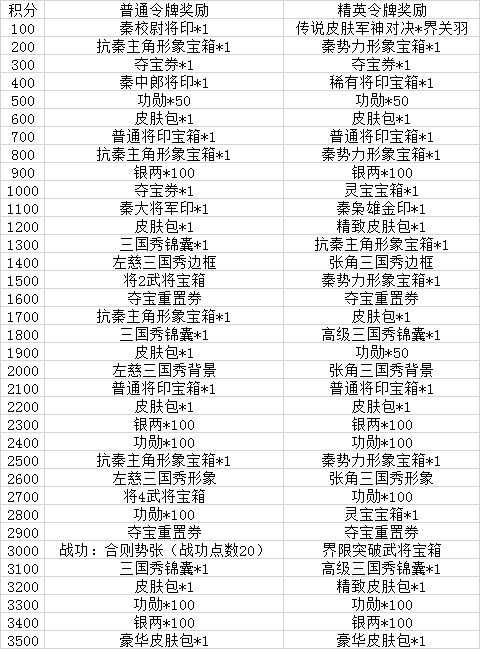 | 积分 | 普通令牌奖励 | 精英令牌奖励 |
|---|---|---|
| 100 | 秦校尉将印*1 | 传说皮肤军神对决*界关羽 |
| 200 | 抗秦主角形象宝箱*1 | 秦势力形象宝箱*1 |
| 300 | 夺宝券*1 | 夺宝券*1 |
| 400 | 秦中郎将印*1 | 稀有将印宝箱*1 |
| 500 | 功勋*50 | 功勋*50 |
| 600 | 皮肤包*1 | 皮肤包*1 |
| 700 | 普通将印宝箱*1 | 普通将印宝箱*1 |
| 800 | 抗秦主角形象宝箱*1 | 秦势力形象宝箱*1 |
| 900 | 银两*100 | 银两*100 |
| 1000 | 夺宝券*1 | 灵宝宝箱*1 |
| 1100 | 秦大将军印*1 | 秦枭雄金印*1 |
| 1200 | 皮肤包*1 | 精致皮肤包*1 |
| 1300 | 三国秀锦囊*1 | 抗秦主角形象宝箱*1 |
| 1400 | 左慈三国秀边框 | 张角三国秀边框 |
| 1500 | 将2武将宝箱 | 秦势力形象宝箱*1 |
| 1600 | 夺宝重置券 | 夺宝重置券 |
| 1700 | 抗秦主角形象宝箱*1 | 皮肤包*1 |
| 1800 | 三国秀锦囊*1 | 高级三国秀锦囊*1 |
| 1900 | 皮肤包*1 | 功勋*50 |
| 2000 | 左慈三国秀背景 | 张角三国秀背景 |
| 2100 | 普通将印宝箱*1 | 普通将印宝箱*1 |
| 2200 | 皮肤包*1 | 皮肤包*1 |
| 2300 | 银两*100 | 银两*100 |
| 2400 | 功勋*100 | 功勋*100 |
| 2500 | 抗秦主角形象宝箱*1 | 秦势力形象宝箱*1 |
| 2600 | 左慈三国秀形象 | 张角三国秀形象 |
| 2700 | 将4武将宝箱 | 功勋*100 |
| 2800 | 功勋*100 | 灵宝宝箱*1 |
| 2900 | 夺宝重置券 | 夺宝重置券 |
| 3000 | 战功：合则势张（战功点数20） | 界限突破武将宝箱 |
| 3100 | 三国秀锦囊*1 | 高级三国秀锦囊*1 |
| 3200 | 皮肤包*1 | 精致皮肤包*1 |
| 3300 | 功勋*100 | 功勋*100 |
| 3400 | 银两*100 | 银两*100 |
| 3500 | 豪华皮肤包*1 | 豪华皮肤包*1 |